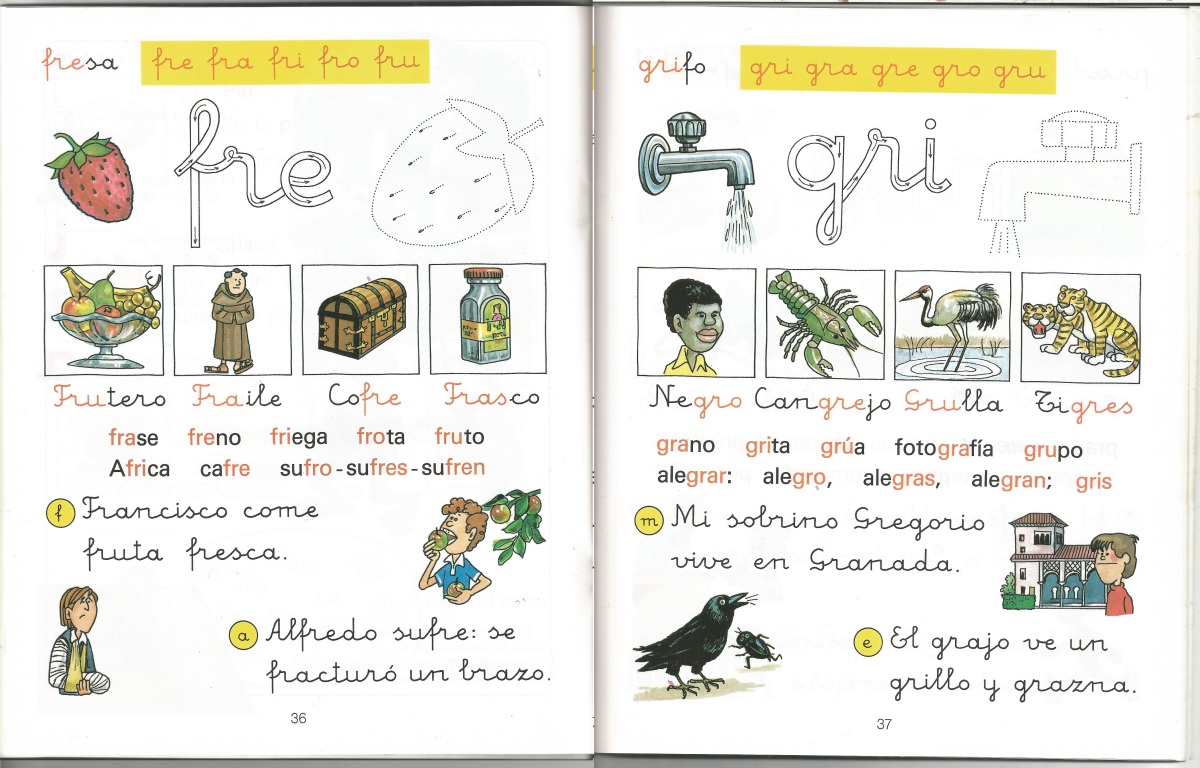 fresa fre fra fri fro fru

fre

Frutero Fraile Cofre Frasco

frase freno friega frota fruto
Africa cafre sufro - sufres - sufren

f Francisco come fruta fresca.

a Alfredo sufre: se fracturó un brazo.

36

grifo gri gra gre gro gru

gri

Negro Cangrejo Grulla Tigres

grano grita grúa fotografía grupo
alegrar: alegro, alegras, alegran; gris

m Mi sobrino Gregorio vive en Granada.

e El grajo ve un grillo y grazna.

37